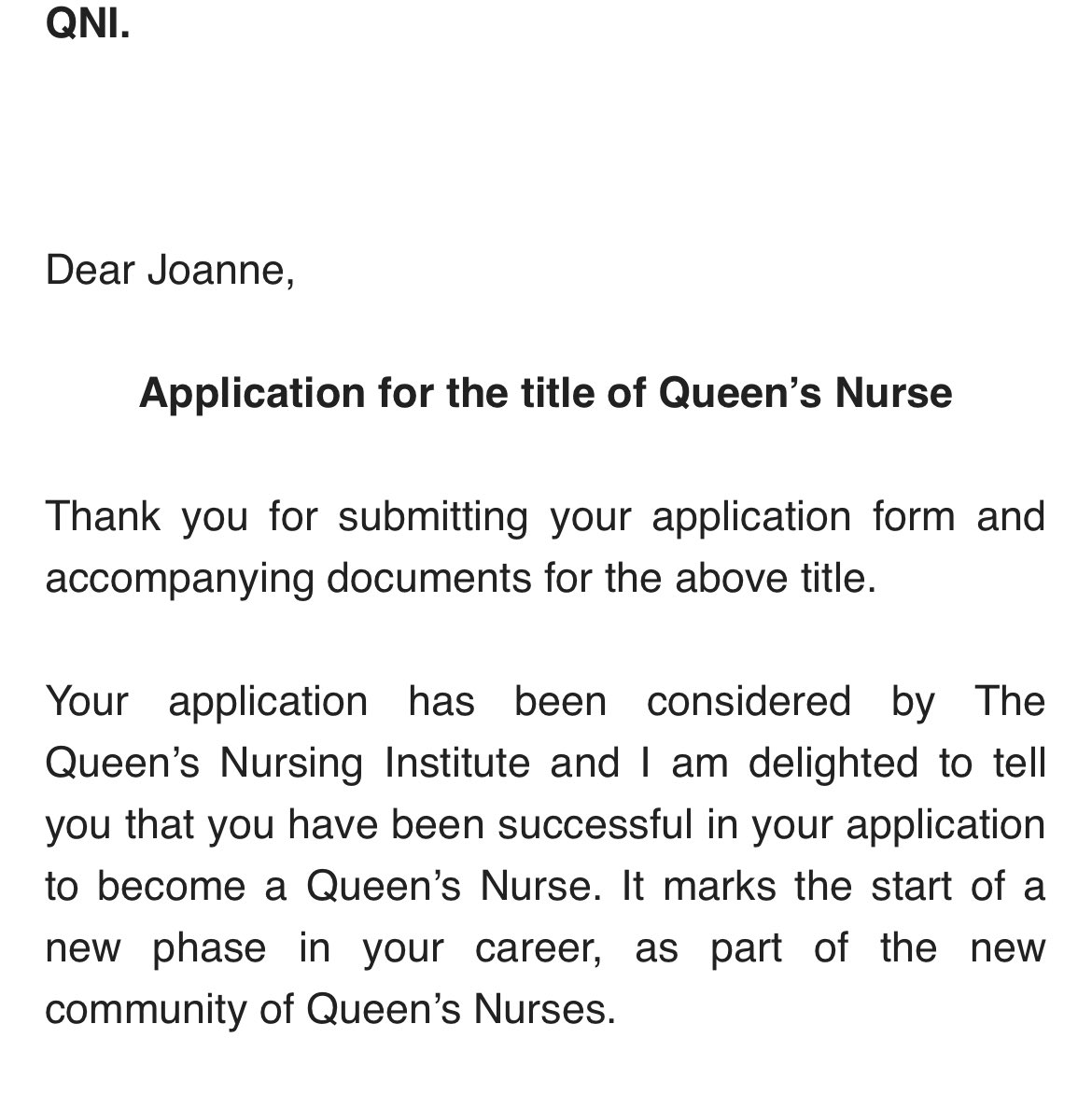 QNI.

Dear Joanne,

Application for the title of Queen’s Nurse

Thank you for submitting your application form and accompanying documents for the above title.

Your application has been considered by The Queen’s Nursing Institute and I am delighted to tell you that you have been successful in your application to become a Queen’s Nurse. It marks the start of a new phase in your career, as part of the new community of Queen’s Nurses.